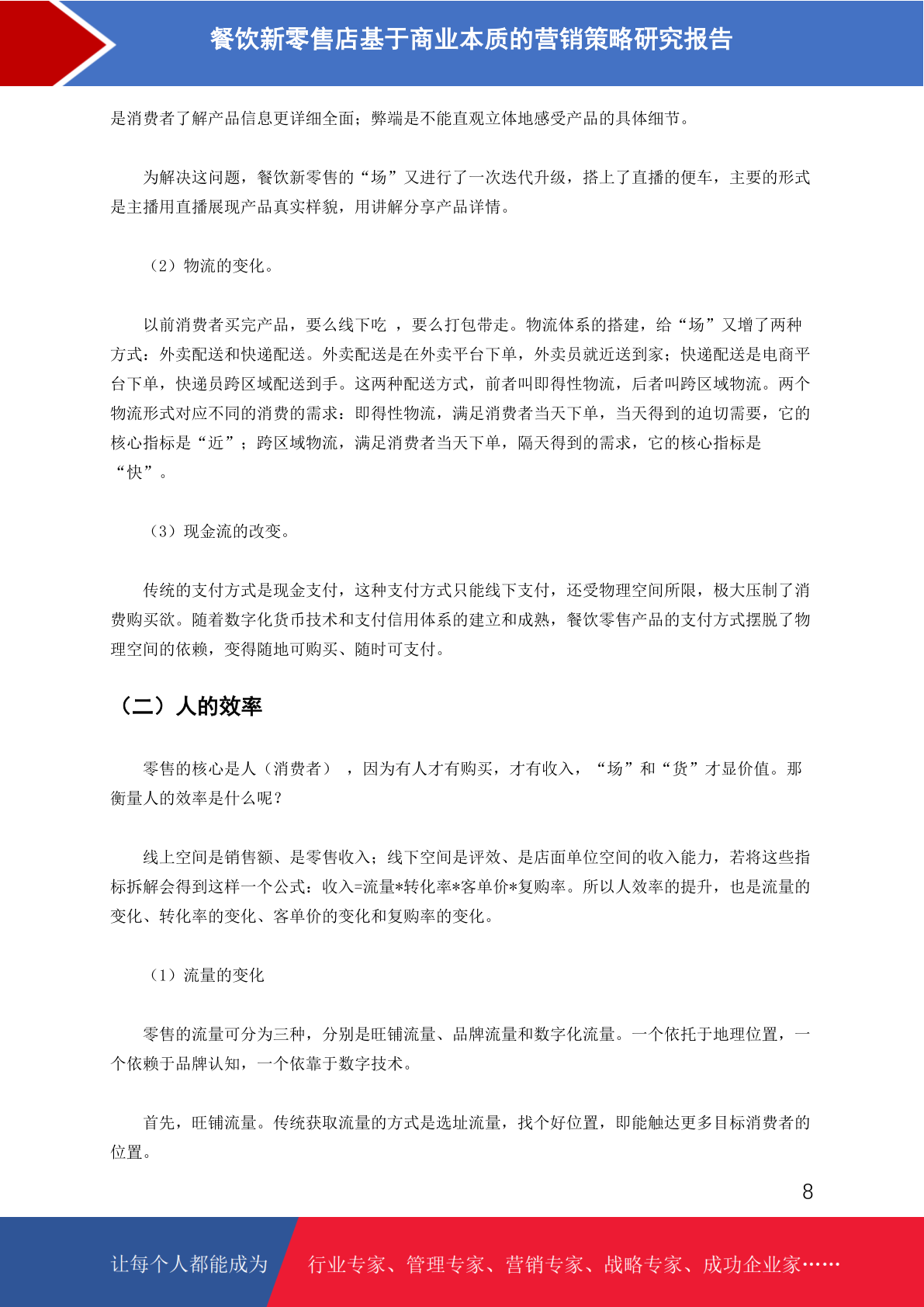 餐饮新零售店基于商业本质的营销策略研究报告

是消费者了解产品信息更详细全面；弊端是不能直观立体地感受产品的具体细节。

为解决这问题，餐饮新零售的“场”又进行了一次迭代升级，搭上了直播的便车，主要的形式是主播用直播展现产品真实样貌，用讲解分享产品详情。

（2）物流的变化。

以前消费者买完产品，要么线下吃 ，要么打包带走。物流体系的搭建，给“场”又增了两种方式：外卖配送和快递配送。外卖配送是在外卖平台下单，外卖员就近送到家；快递配送是电商平台下单，快递员跨区域配送到手。这两种配送方式，前者叫即得性物流，后者叫跨区域物流。两个物流形式对应不同的消费的需求：即得性物流，满足消费者当天下单，当天得到的迫切需要，它的核心指标是“近”；跨区域物流，满足消费者当天下单，隔天得到的需求，它的核心指标是“快”。

（3）现金流的改变。

传统的支付方式是现金支付，这种支付方式只能线下支付，还受物理空间所限，极大压制了消费购买欲。随着数字化货币技术和支付信用体系的建立和成熟，餐饮零售产品的支付方式摆脱了物理空间的依赖，变得随地可购买、随时可支付。

（二）人的效率

零售的核心是人（消费者） ，因为有人才有购买，才有收入，“场”和“货”才显价值。那衡量人的效率是什么呢？

线上空间是销售额、是零售收入；线下空间是评效、是店面单位空间的收入能力，若将这些指标拆解会得到这样一个公式：收入=流量*转化率*客单价*复购率。所以人效率的提升，也是流量的变化、转化率的变化、客单价的变化和复购率的变化。

（1）流量的变化

零售的流量可分为三种，分别是旺铺流量、品牌流量和数字化流量。一个依托于地理位置，一个依赖于品牌认知，一个依靠于数字技术。

首先，旺铺流量。传统获取流量的方式是选址流量，找个好位置，即能触达更多目标消费者的位置。

8

让每个人都能成为 行业专家、管理专家、营销专家、战略专家、成功企业家……